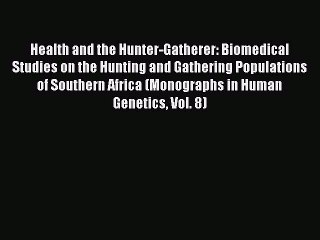 Health and the Hunter-Gatherer: Biomedical Studies on the Hunting and Gathering Populations of Southern Africa (Monographs in Human Genetics, Vol. 8)